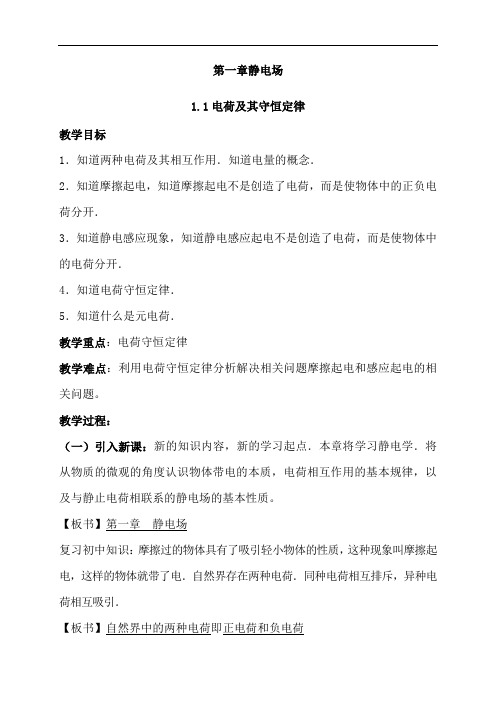 第一章静电场

1.1 电荷及其守恒定律

教学目标

1．知道两种电荷及其相互作用．知道电量的概念．

2．知道摩擦起电，知道摩擦起电不是创造了电荷，而是使物体中的正负电荷分开．

3．知道静电感应现象，知道静电感应起电不是创造了电荷，而是使物体中的电荷分开．

4．知道电荷守恒定律．

5．知道什么是元电荷．

教学重点：电荷守恒定律

教学难点：利用电荷守恒定律分析解决相关问题摩擦起电和感应起电的相关问题。

教学过程：

（一）引入新课：新的知识内容，新的学习起点．本章将学习静电学．将从物质的微观的角度认识物体带电的本质，电荷相互作用的基本规律，以及与静止电荷相联系的静电场的基本性质。

【板书】第一章　静电场

复习初中知识：摩擦过的物体具有了吸引轻小物体的性质，这种现象叫摩擦起电，这样的物体就带了电．自然界存在两种电荷．同种电荷相互排斥，异种电荷相互吸引．

【板书】自然界中的两种电荷即正电荷和负电荷